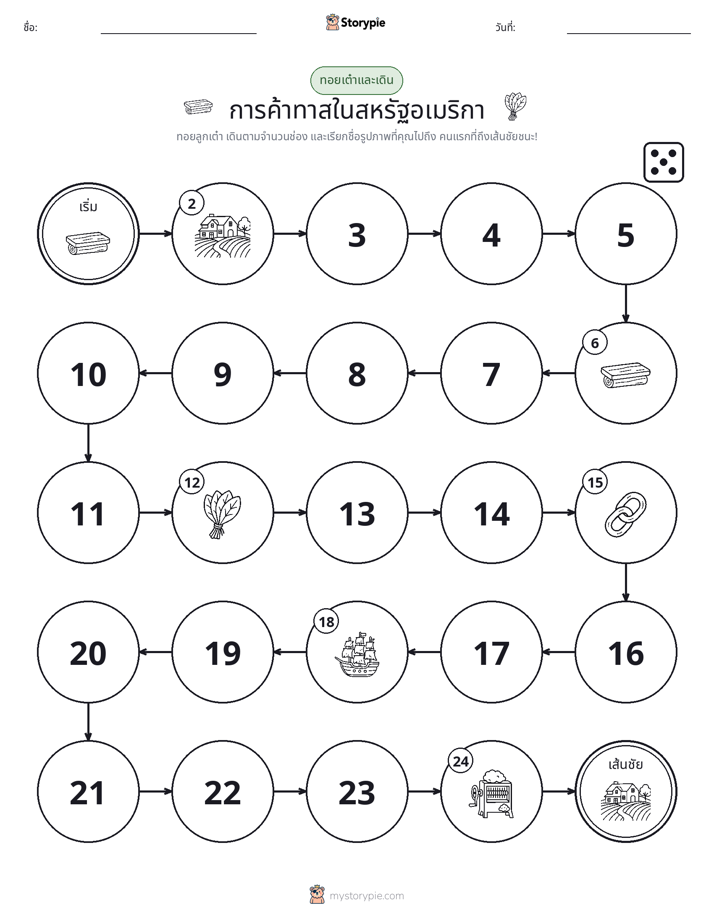 ชื่อ: ____ Storypie วันที่: ____

ทอยเต๋าและเดิน

การค้าทาสในสหรัฐอเมริกา

ทอยลูกเต๋า เดินตามจำนวนช่อง และเรียกชื่อรูปภาพที่คุณไปถึง คนแรกที่ถึงเส้นชัยชนะ!

เริ่ม

2

3

4

5

6

7

8

9

10

11

12

13

14

15

16

17

18

19

20

21

22

23

24

เส้นชัย

mystorypie.com